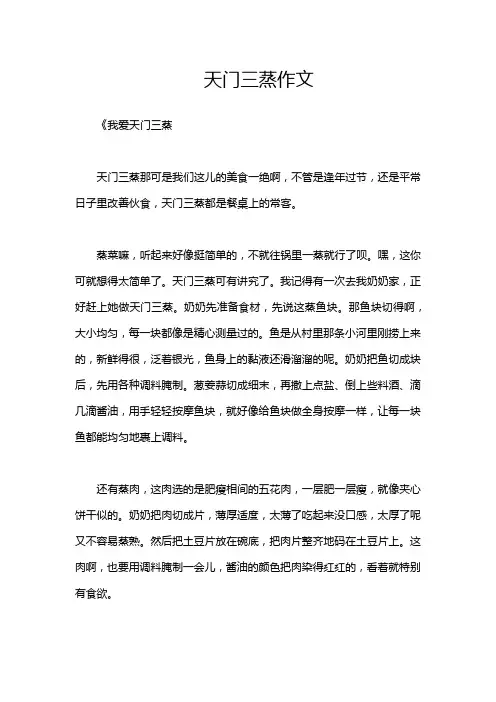 天门三蒸作文

《我爱天门三蒸

天门三蒸那可是我们这儿的美食一绝啊，不管是逢年过节，还是平常日子里改善伙食，天门三蒸都是餐桌上的常客。

蒸菜嘛，听起来好像挺简单的，不就往锅里一蒸就行了呗。嘿，这你可就想得太简单了。天门三蒸可有讲究了。我记得有一次去我奶奶家，正好赶上她做天门三蒸。奶奶先准备食材，先说这蒸鱼块。那鱼块切得啊，大小均匀，每一块都像是精心测量过的。鱼是从村里那条小河里刚捞上来的，新鲜得很，泛着银光，鱼身上的黏液还滑溜溜的呢。奶奶把鱼切成块后，先用各种调料腌制。葱姜蒜切成细末，再撒上点盐、倒上些料酒、滴几滴酱油，用手轻轻按摩鱼块，就好像给鱼块做全身按摩一样，让每一块鱼都能均匀地裹上调料。

还有蒸肉，这肉选的是肥瘦相间的五花肉，一层肥一层瘦，就像夹心饼干似的。奶奶把肉切成片，薄厚适度，太薄了吃起来没口感，太厚了呢又不容易蒸熟。然后把土豆片放在碗底，把肉片整齐地码在土豆片上。这肉啊，也要用调料腌制一会儿，酱油的颜色把肉染得红红的，看着就特别有食欲。